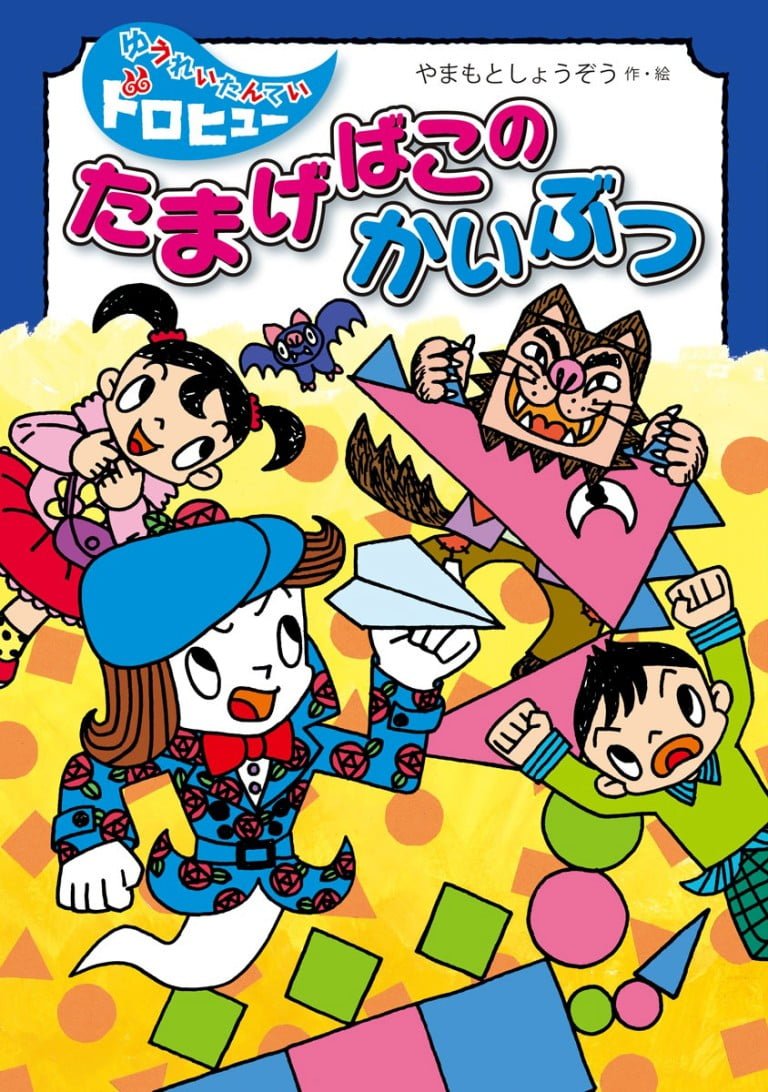 ゆうれいたんてい
ドロヒュー

やまもとしょうぞう 作・絵

たまげばこの
かいぶつ